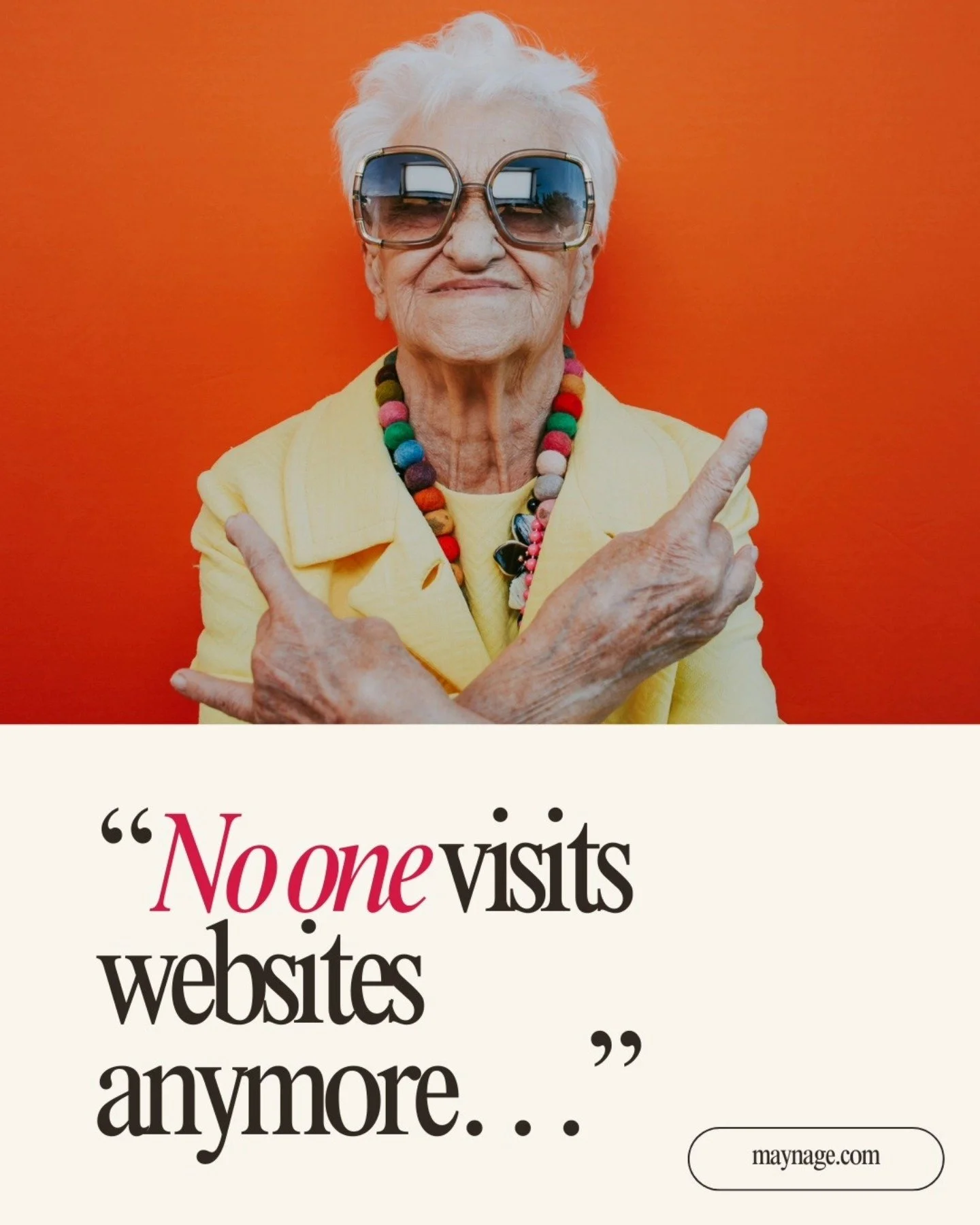 “No one visits websites anymore. . .”

maynage.com